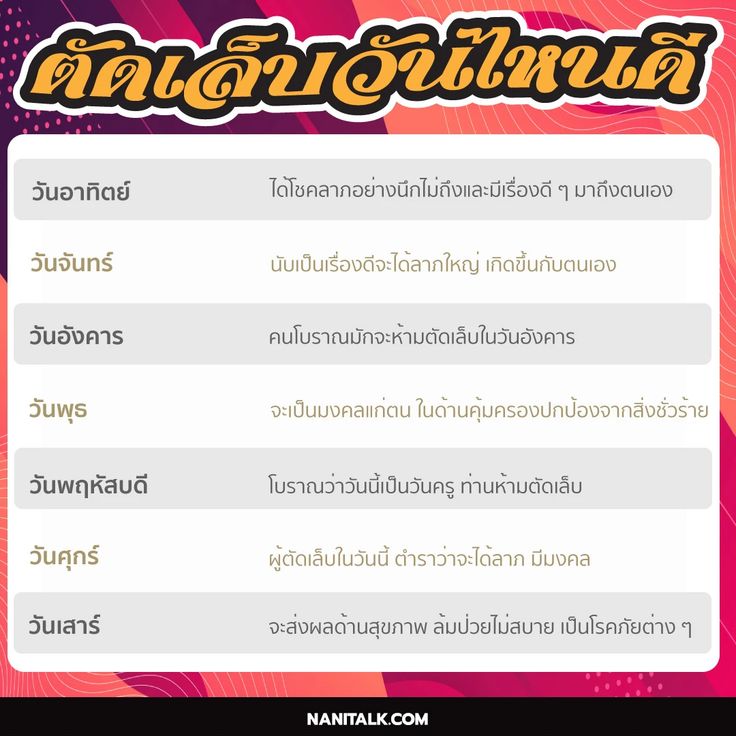 ตัดเล็บวันไหนดี

| | |
|---|---|
| วันอาทิตย์ | ได้โชคลาภอย่างนึกไม่ถึงและมีเรื่องดี ๆ มาถึงตนเอง |
| วันจันทร์ | นับเป็นเรื่องดีจะได้ลาภใหญ่ เกิดขึ้นกับตนเอง |
| วันอังคาร | คนโบราณมักจะห้ามตัดเล็บในวันอังคาร |
| วันพุธ | จะเป็นมงคลแก่ตน ในด้านคุ้มครองปกป้องจากสิ่งชั่วร้าย |
| วันพฤหัสบดี | โบราณว่าวันนี้เป็นวันครู ท่านห้ามตัดเล็บ |
| วันศุกร์ | ผู้ตัดเล็บในวันนี้ ตำราว่าจะได้ลาภ มีมงคล |
| วันเสาร์ | จะส่งผลด้านสุขภาพ ล้มป่วยไม่สบาย เป็นโรคภัยต่าง ๆ |

NANITALK.COM